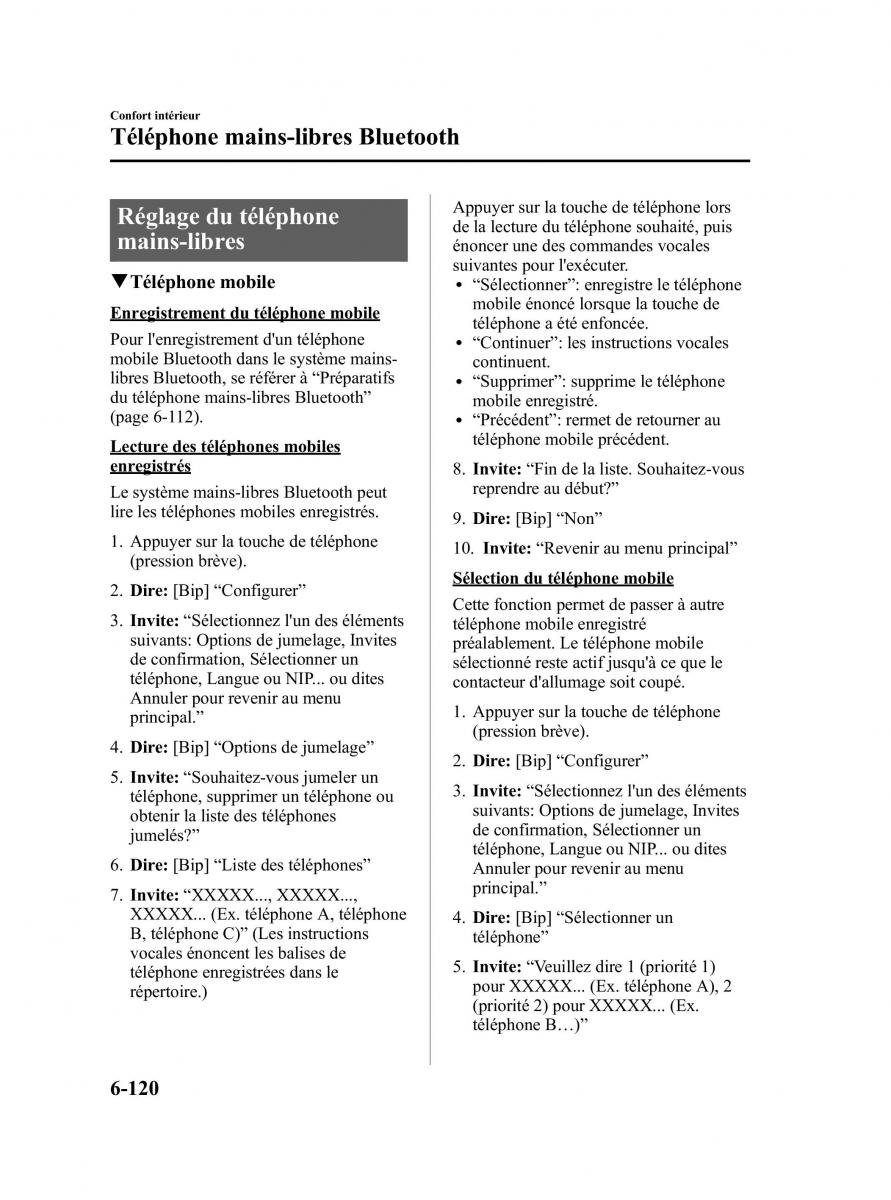 Confort intérieur

Téléphone mains-libres Bluetooth

Réglage du téléphone mains-libres

▼Téléphone mobile

Enregistrement du téléphone mobile

Pour l'enregistrement d'un téléphone mobile Bluetooth dans le système mains-libres Bluetooth, se référer à “Préparatifs du téléphone mains-libres Bluetooth” (page 6-112).

Lecture des téléphones mobiles enregistrés

Le système mains-libres Bluetooth peut lire les téléphones mobiles enregistrés.

1. Appuyer sur la touche de téléphone (pression brève).

2. **Dire:** [Bip] “Configurer”

3. **Invite:** “Sélectionnez l'un des éléments suivants: Options de jumelage, Invites de confirmation, Sélectionner un téléphone, Langue ou NIP... ou dites Annuler pour revenir au menu principal.”

4. **Dire:** [Bip] “Options de jumelage”

5. **Invite:** “Souhaitez-vous jumeler un téléphone, supprimer un téléphone ou obtenir la liste des téléphones jumelés?”

6. **Dire:** [Bip] “Liste des téléphones”

7. **Invite:** “XXXXX..., XXXXX..., XXXXX... (Ex. téléphone A, téléphone B, téléphone C)” (Les instructions vocales énoncent les balises de téléphone enregistrées dans le répertoire.)

Appuyer sur la touche de téléphone lors de la lecture du téléphone souhaité, puis énoncer une des commandes vocales suivantes pour l'exécuter.

• “Sélectionner”: enregistre le téléphone mobile énoncé lorsque la touche de téléphone a été enfoncée.
• “Continuer”: les instructions vocales continuent.
• “Supprimer”: supprime le téléphone mobile enregistré.
• “Précédent”: rermet de retourner au téléphone mobile précédent.

8. **Invite:** “Fin de la liste. Souhaitez-vous reprendre au début?”

9. **Dire:** [Bip] “Non”

10. **Invite:** “Revenir au menu principal”

Sélection du téléphone mobile

Cette fonction permet de passer à autre téléphone mobile enregistré préalablement. Le téléphone mobile sélectionné reste actif jusqu'à ce que le contacteur d'allumage soit coupé.

1. Appuyer sur la touche de téléphone (pression brève).

2. **Dire:** [Bip] “Configurer”

3. **Invite:** “Sélectionnez l'un des éléments suivants: Options de jumelage, Invites de confirmation, Sélectionner un téléphone, Langue ou NIP... ou dites Annuler pour revenir au menu principal.”

4. **Dire:** [Bip] “Sélectionner un téléphone”

5. **Invite:** “Veuillez dire 1 (priorité 1) pour XXXXX... (Ex. téléphone A), 2 (priorité 2) pour XXXXX... (Ex. téléphone B…)”

6-120